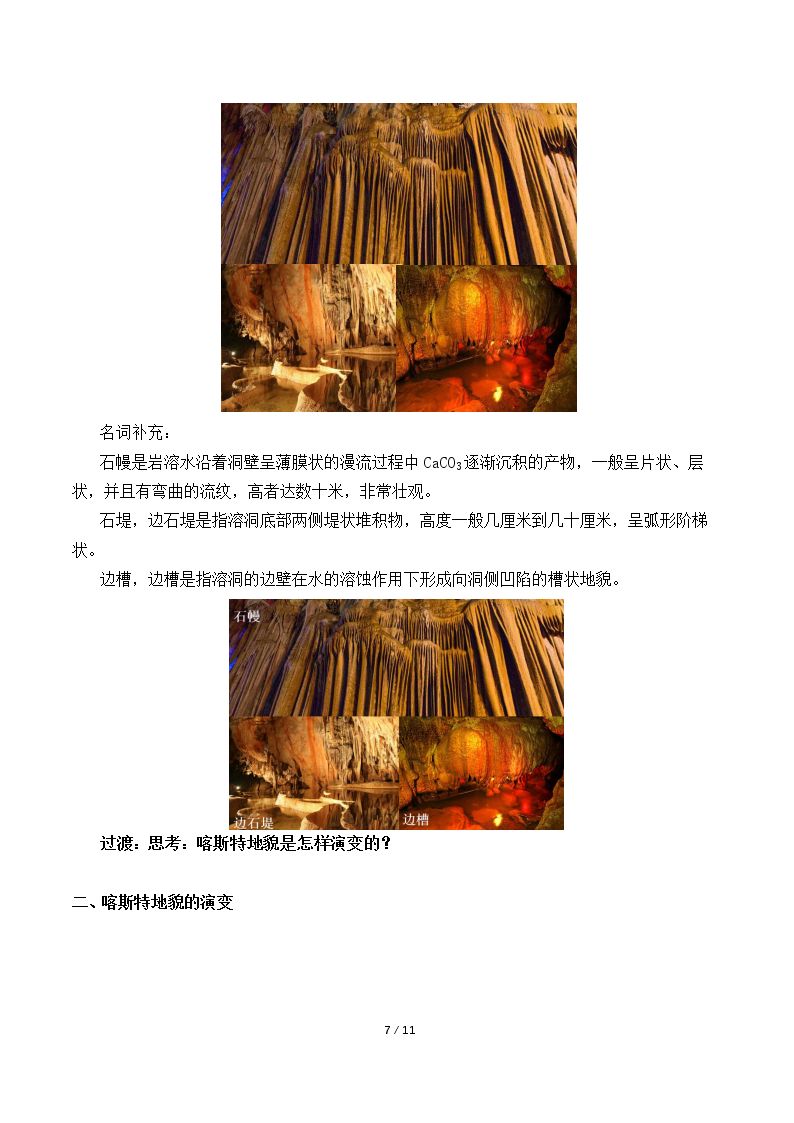 名词补充：

石幔是岩溶水沿着洞壁呈薄膜状的漫流过程中$CaCO_3$逐渐沉积的产物，一般呈片状、层状，并且有弯曲的流纹，高者达数十米，非常壮观。

石堤，边石堤是指溶洞底部两侧堤状堆积物，高度一般几厘米到几十厘米，呈弧形阶梯状。

边槽，边槽是指溶洞的边壁在水的溶蚀作用下形成向洞侧凹陷的槽状地貌。

石幔

边石堤

边槽

过渡：思考：喀斯特地貌是怎样演变的？

二、喀斯特地貌的演变

7 / 11